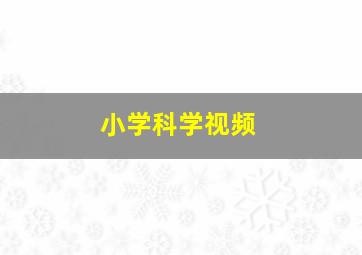 小学科学视频